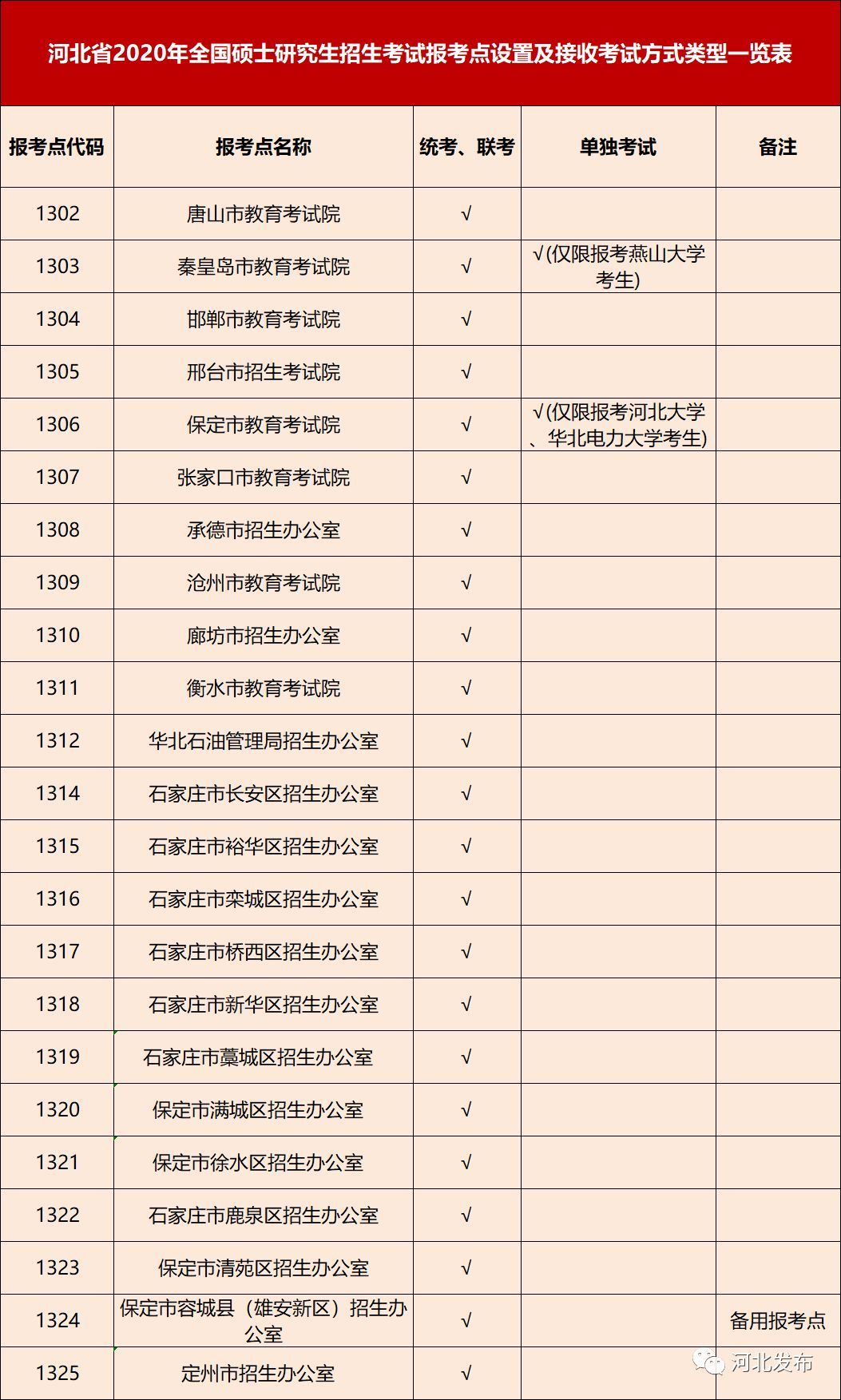 河北省2020年全国硕士研究生招生考试报考点设置及接收考试方式类型一览表

| 报考点代码 | 报考点名称 | 统考、联考 | 单独考试 | 备注 |
|---|---|---|---|---|
| 1302 | 唐山市教育考试院 | √ | | |
| 1303 | 秦皇岛市教育考试院 | √ | √(仅限报考燕山大学考生) | |
| 1304 | 邯郸市教育考试院 | √ | | |
| 1305 | 邢台市招生考试院 | √ | | |
| 1306 | 保定市教育考试院 | √ | √(仅限报考河北大学、华北电力大学考生) | |
| 1307 | 张家口市教育考试院 | √ | | |
| 1308 | 承德市招生办公室 | √ | | |
| 1309 | 沧州市教育考试院 | √ | | |
| 1310 | 廊坊市招生办公室 | √ | | |
| 1311 | 衡水市教育考试院 | √ | | |
| 1312 | 华北石油管理局招生办公室 | √ | | |
| 1314 | 石家庄市长安区招生办公室 | √ | | |
| 1315 | 石家庄市裕华区招生办公室 | √ | | |
| 1316 | 石家庄市栾城区招生办公室 | √ | | |
| 1317 | 石家庄市桥西区招生办公室 | √ | | |
| 1318 | 石家庄市新华区招生办公室 | √ | | |
| 1319 | 石家庄市藁城区招生办公室 | √ | | |
| 1320 | 保定市满城区招生办公室 | √ | | |
| 1321 | 保定市徐水区招生办公室 | √ | | |
| 1322 | 石家庄市鹿泉区招生办公室 | √ | | |
| 1323 | 保定市清苑区招生办公室 | √ | | |
| 1324 | 保定市容城县（雄安新区）招生办公室 | √ | | 备用报考点 |
| 1325 | 定州市招生办公室 | √ | | |

河北发布